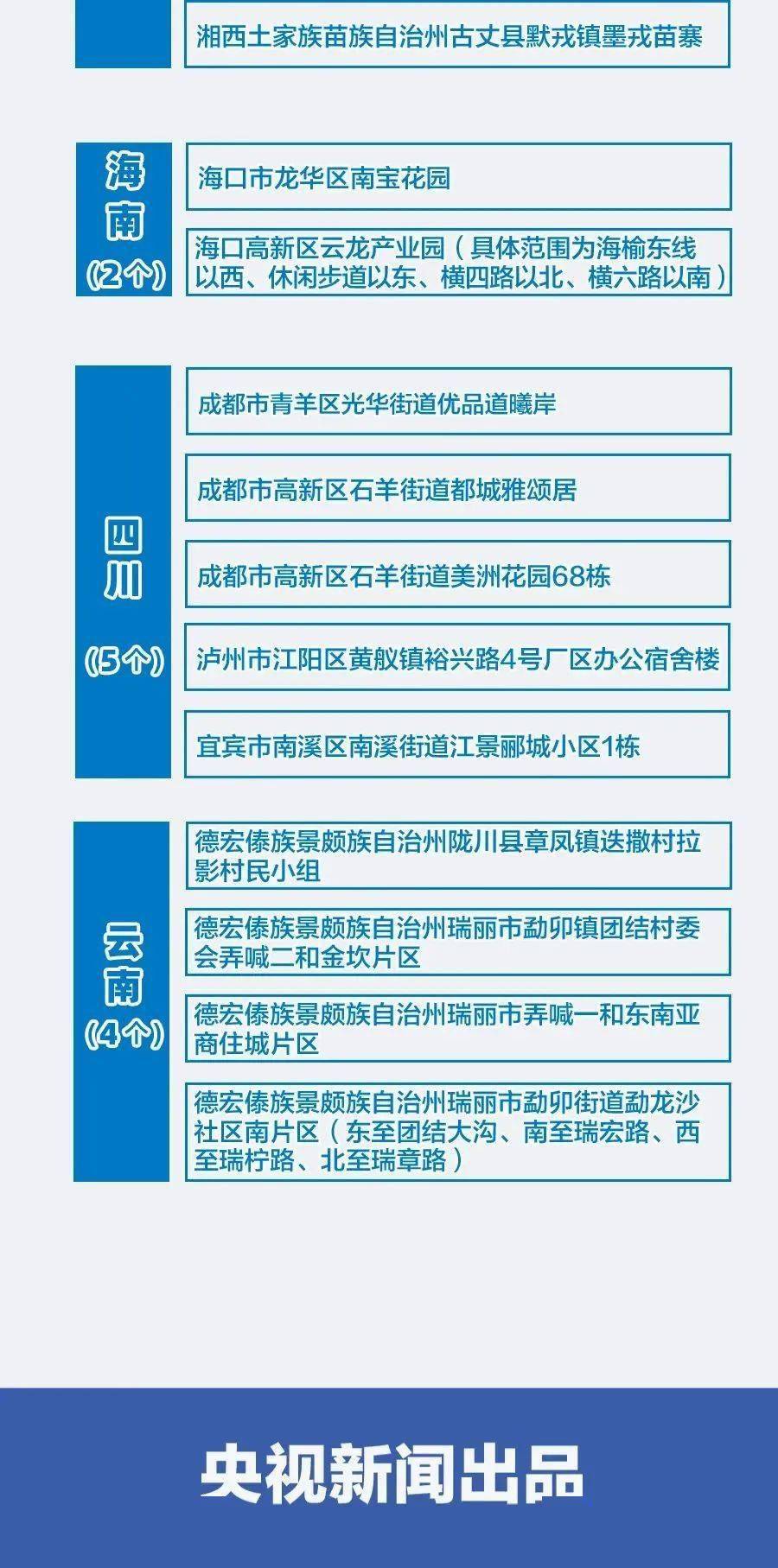 湘西土家族苗族自治州古丈县默戎镇墨戎苗寨

海南
(2个)

海口市龙华区南宝花园

海口高新区云龙产业园（具体范围为海榆东线以西、休闲步道以东、横四路以北、横六路以南）

四川
(5个)

成都市青羊区光华街道优品道曦岸

成都市高新区石羊街道都城雅颂居

成都市高新区石羊街道美洲花园68栋

泸州市江阳区黄舣镇裕兴路4号厂区办公宿舍楼

宜宾市南溪区南溪街道江景郦城小区1栋

云南
(4个)

德宏傣族景颇族自治州陇川县章凤镇迭撒村拉影村民小组

德宏傣族景颇族自治州瑞丽市勐卯镇团结村委会弄喊二和金坎片区

德宏傣族景颇族自治州瑞丽市弄喊一和东南亚商住城片区

德宏傣族景颇族自治州瑞丽市勐卯街道勐龙沙社区南片区（东至团结大沟、南至瑞宏路、西至瑞柠路、北至瑞章路）

央视新闻出品